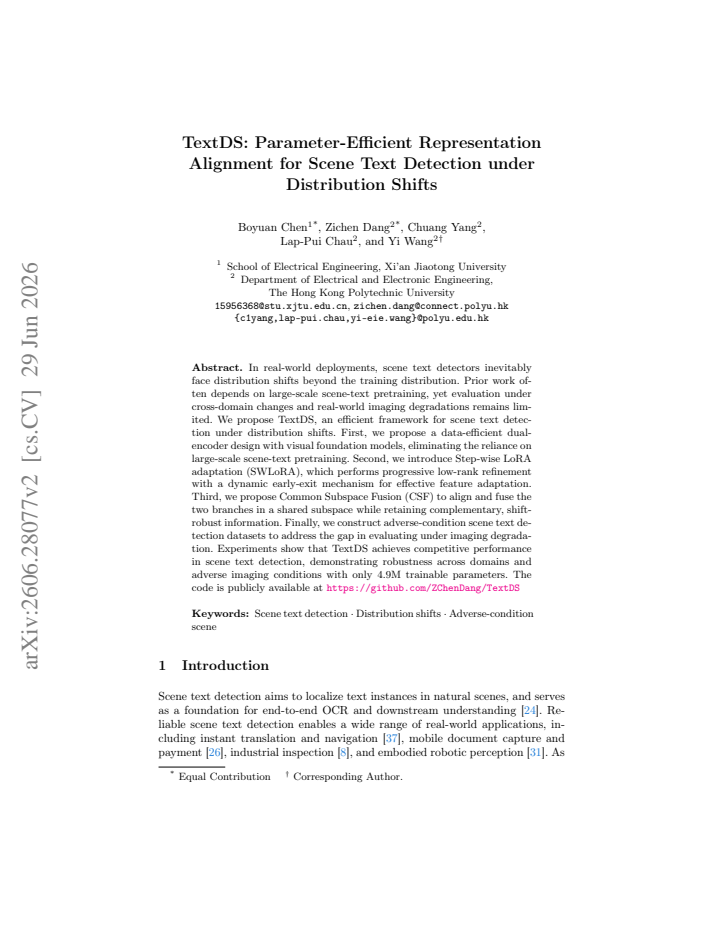 TextDS: Parameter-Efficient Representation Alignment for Scene Text Detection under Distribution Shifts

Boyuan Chen$^{1*}$, Zichen Dang$^{2*}$, Chuang Yang$^{2}$, Lap-Pui Chau$^{2}$, and Yi Wang$^{2\dagger}$

$^{1}$ School of Electrical Engineering, Xi'an Jiaotong University
$^{2}$ Department of Electrical and Electronic Engineering, The Hong Kong Polytechnic University
15956368@stu.xjtu.edu.cn, zichen.dang@connect.polyu.hk
{c1yang,lap-pui.chau,yi-eie.wang}@polyu.edu.hk

Abstract. In real-world deployments, scene text detectors inevitably face distribution shifts beyond the training distribution. Prior work often depends on large-scale scene-text pretraining, yet evaluation under cross-domain changes and real-world imaging degradations remains limited. We propose TextDS, an efficient framework for scene text detection under distribution shifts. First, we propose a data-efficient dual-encoder design with visual foundation models, eliminating the reliance on large-scale scene-text pretraining. Second, we introduce Step-wise LoRA adaptation (SWLoRA), which performs progressive low-rank refinement with a dynamic early-exit mechanism for effective feature adaptation. Third, we propose Common Subspace Fusion (CSF) to align and fuse the two branches in a shared subspace while retaining complementary, shift-robust information. Finally, we construct adverse-condition scene text detection datasets to address the gap in evaluating under imaging degradation. Experiments show that TextDS achieves competitive performance in scene text detection, demonstrating robustness across domains and adverse imaging conditions with only 4.9M trainable parameters. The code is publicly available at https://github.com/ZChenDang/TextDS

Keywords: Scene text detection · Distribution shifts · Adverse-condition scene

1 Introduction

Scene text detection aims to localize text instances in natural scenes, and serves as a foundation for end-to-end OCR and downstream understanding [24]. Reliable scene text detection enables a wide range of real-world applications, including instant translation and navigation [37], mobile document capture and payment [26], industrial inspection [8], and embodied robotic perception [31]. As

$^{*}$ Equal Contribution $^{\dagger}$ Corresponding Author.

arXiv:2606.28077v2 [cs.CV] 29 Jun 2026